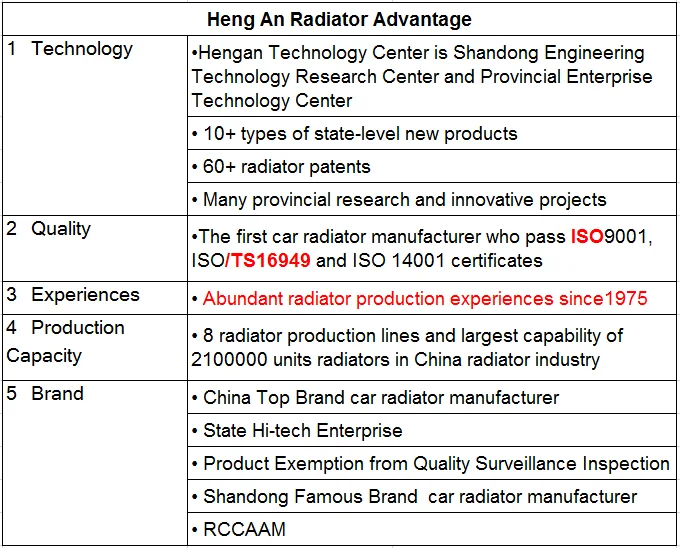 | Heng An Radiator Advantage | |
|---|---|
| 1 Technology | •Hengan Technology Center is Shandong Engineering Technology Research Center and Provincial Enterprise Technology Center |
| | • 10+ types of state-level new products |
| | • 60+ radiator patents |
| | • Many provincial research and innovative projects |
| 2 Quality | •The first car radiator manufacturer who pass ISO9001, ISO/TS16949 and ISO 14001 certificates |
| 3 Experiences | • Abundant radiator production experiences since1975 |
| 4 Production Capacity | • 8 radiator production lines and largest capability of 2100000 units radiators in China radiator industry |
| 5 Brand | • China Top Brand car radiator manufacturer |
| | • State Hi-tech Enterprise |
| | • Product Exemption from Quality Surveillance Inspection |
| | • Shandong Famous Brand car radiator manufacturer |
| | • RCCAAM |